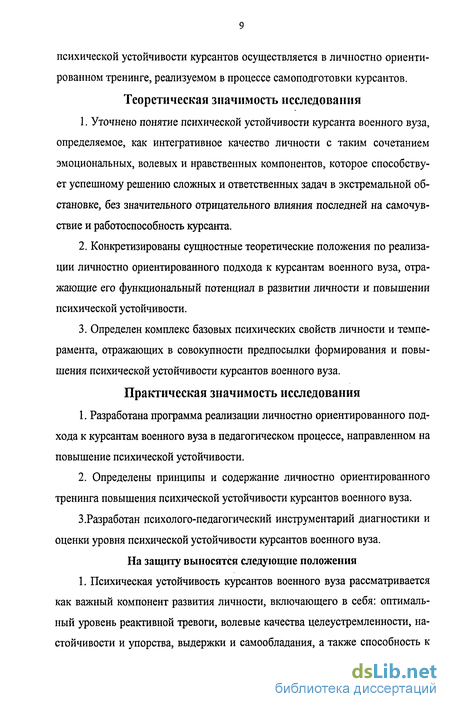 9

психической устойчивости курсантов осуществляется в личностно ориентированном тренинге, реализуемом в процессе самоподготовки курсантов.

Теоретическая значимость исследования

1. Уточнено понятие психической устойчивости курсанта военного вуза, определяемое, как интегративное качество личности с таким сочетанием эмоциональных, волевых и нравственных компонентов, которое способствует успешному решению сложных и ответственных задач в экстремальной обстановке, без значительного отрицательного влияния последней на самочувствие и работоспособность курсанта.

2. Конкретизированы сущностные теоретические положения по реализации личностно ориентированного подхода к курсантам военного вуза, отражающие его функциональный потенциал в развитии личности и повышении психической устойчивости.

3. Определен комплекс базовых психических свойств личности и темперамента, отражающих в совокупности предпосылки формирования и повышения психической устойчивости курсантов военного вуза.

Практическая значимость исследования

1. Разработана программа реализации личностно ориентированного подхода к курсантам военного вуза в педагогическом процессе, направленном на повышение психической устойчивости.

2. Определены принципы и содержание личностно ориентированного тренинга повышения психической устойчивости курсантов военного вуза.

3.Разработан психолого-педагогический инструментарий диагностики и оценки уровня психической устойчивости курсантов военного вуза.

На защиту выносятся следующие положения

1. Психическая устойчивость курсантов военного вуза рассматривается как важный компонент развития личности, включающего в себя: оптимальный уровень реактивной тревоги, волевые качества целеустремленности, настойчивости и упорства, выдержки и самообладания, а также способность к

dsLib.net
библиотека диссертаций